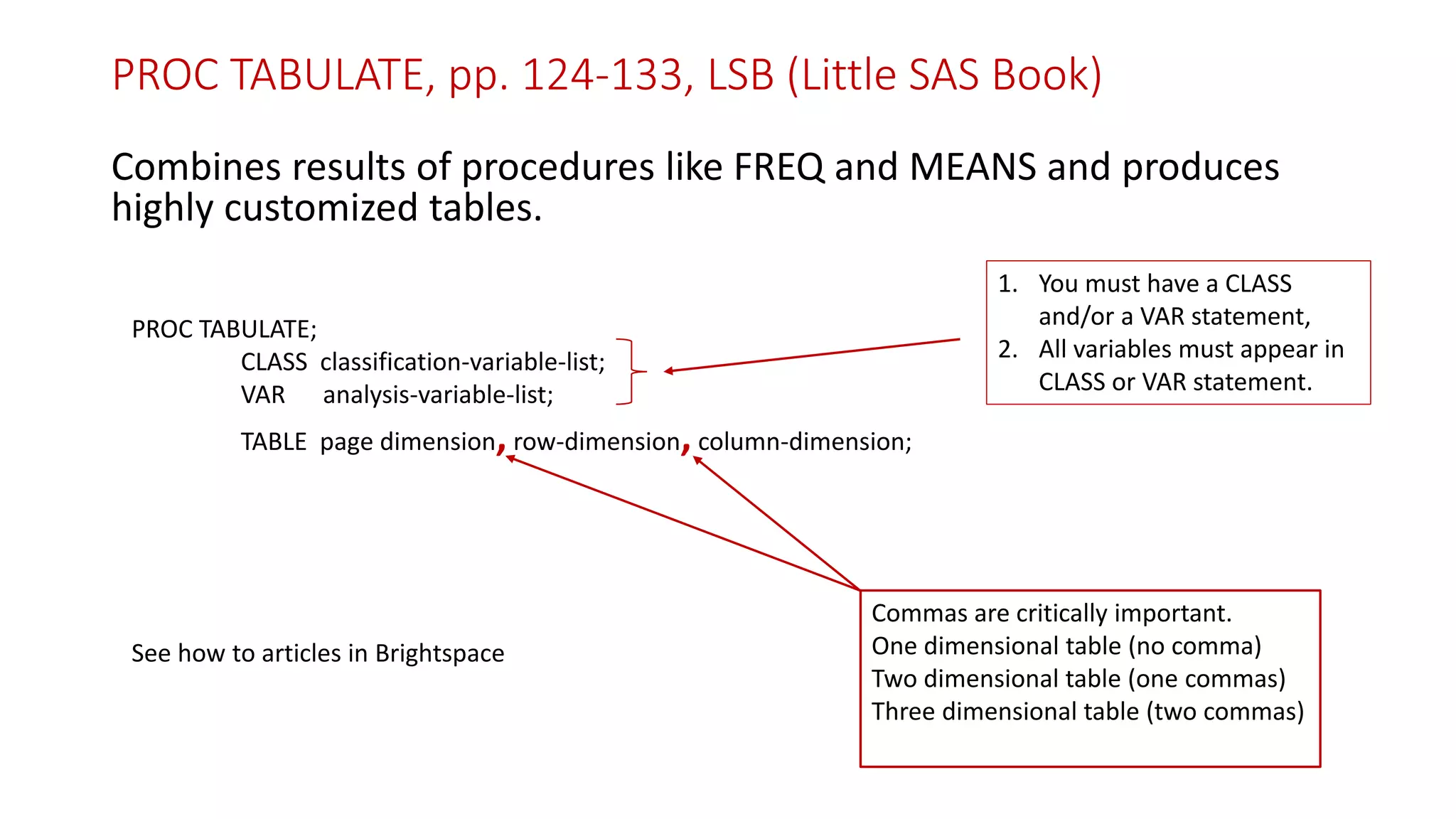 PROC TABULATE, pp. 124-133, LSB (Little SAS Book)

Combines results of procedures like FREQ and MEANS and produces highly customized tables.

PROC TABULATE;
CLASS classification-variable-list;
VAR analysis-variable-list;

TABLE page dimension, row-dimension, column-dimension;

1. You must have a CLASS and/or a VAR statement,
2. All variables must appear in CLASS or VAR statement.

See how to articles in Brightspace

Commas are critically important.
One dimensional table (no comma)
Two dimensional table (one commas)
Three dimensional table (two commas)